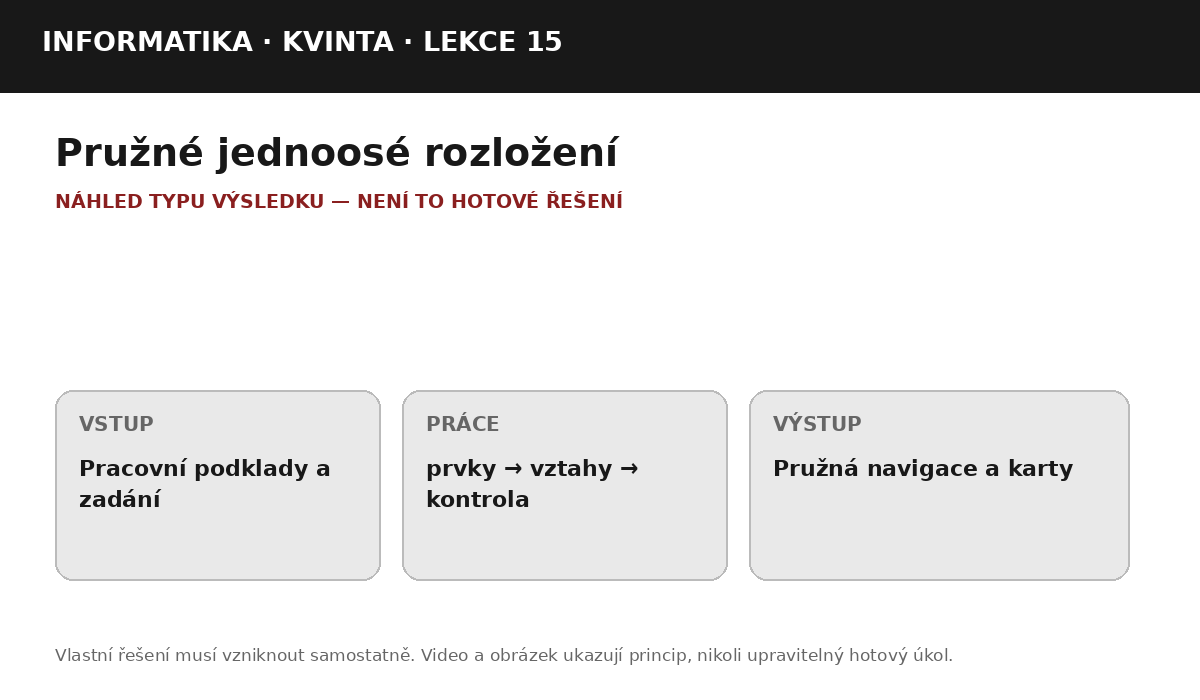 INFORMATIKA · KVINTA · LEKCE 15

Pružné jednoosé rozložení

NÁHLED TYPU VÝSLEDKU — NENÍ TO HOTOVÉ ŘEŠENÍ

VSTUP

Pracovní podklady a zadání

PRÁCE

prvky → vztahy → kontrola

VÝSTUP

Pružná navigace a karty

Vlastní řešení musí vzniknout samostatně. Video a obrázek ukazují princip, nikoli upravitelný hotový úkol.